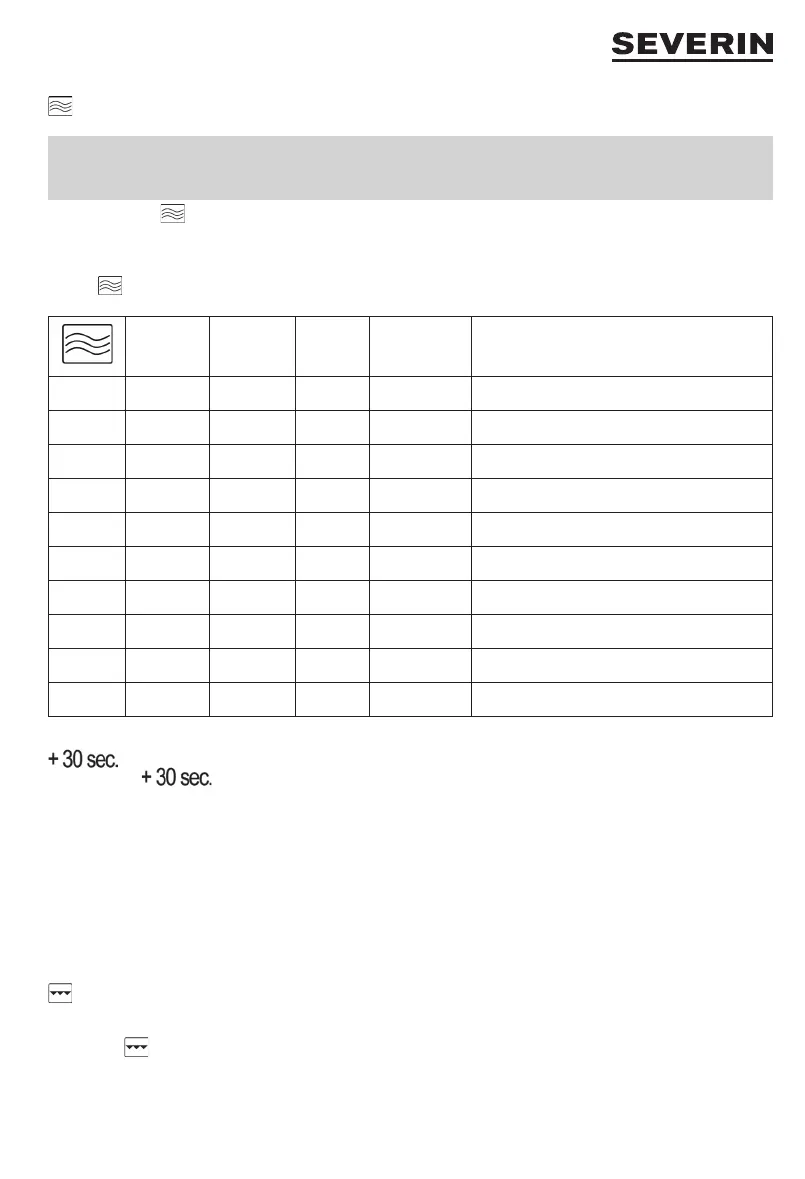 SEVERIN

+ 30 sec.

+ 30 sec.